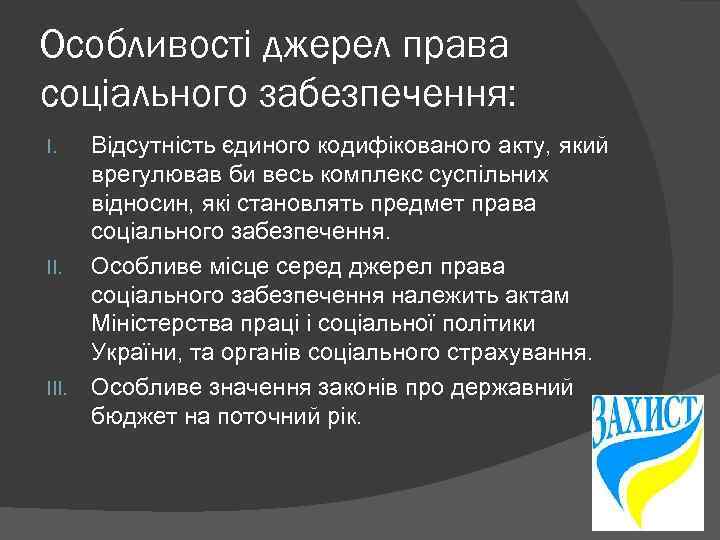 Особливості джерел права соціального забезпечення:

I. Відсутність єдиного кодифікованого акту, який врегулював би весь комплекс суспільних відносин, які становлять предмет права соціального забезпечення.

II. Особливе місце серед джерел права соціального забезпечення належить актам Міністерства праці і соціальної політики України, та органів соціального страхування.

III. Особливе значення законів про державний бюджет на поточний рік.

ЗАХИСТ